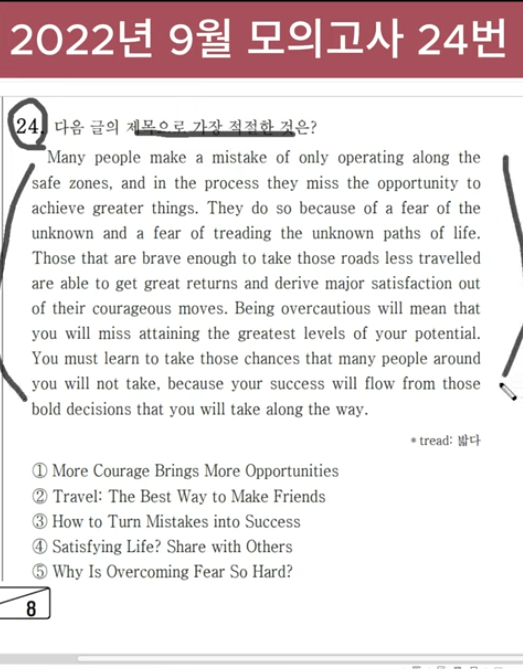 2022년 9월 모의고사 24번

24. 다음 글의 제목으로 가장 적절한 것은?

Many people make a mistake of only operating along the safe zones, and in the process they miss the opportunity to achieve greater things. They do so because of a fear of the unknown and a fear of treading the unknown paths of life. Those that are brave enough to take those roads less travelled are able to get great returns and derive major satisfaction out of their courageous moves. Being overcautious will mean that you will miss attaining the greatest levels of your potential. You must learn to take those chances that many people around you will not take, because your success will flow from those bold decisions that you will take along the way.

* tread: 밟다

① More Courage Brings More Opportunities
② Travel: The Best Way to Make Friends
③ How to Turn Mistakes into Success
④ Satisfying Life? Share with Others
⑤ Why Is Overcoming Fear So Hard?

8